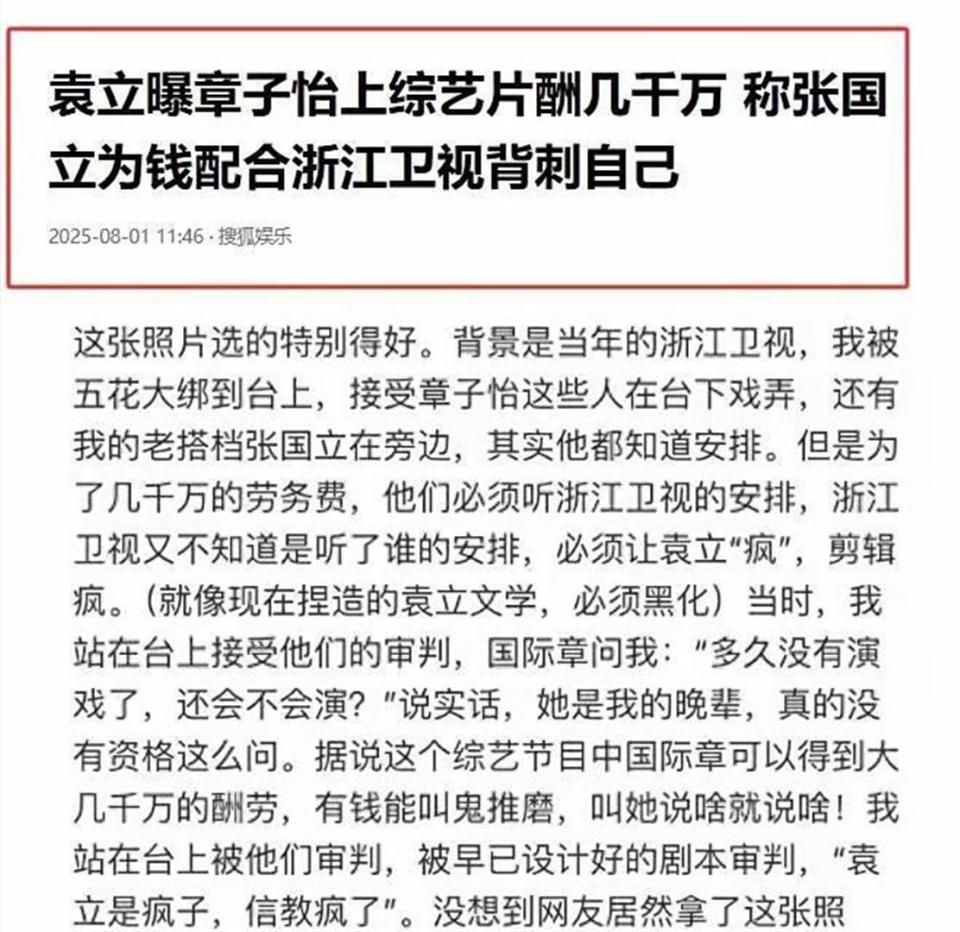 袁立曝章子怡上综艺片酬几千万 称张国立为钱配合浙江卫视背刺自己

2025-08-01 11:46 · 搜狐娱乐

这张照片选的特别得好。背景是当年的浙江卫视，我被五花大绑到台上，接受章子怡这些人在台下戏弄，还有我的老搭档张国立在旁边，其实他都知道安排。但是为了几千万的劳务费，他们必须听浙江卫视的安排，浙江卫视又不知道是听了谁的安排，必须让袁立“疯”，剪辑疯。（就像现在捏造的袁立文学，必须黑化）当时，我站在台上接受他们的审判，国际章问我：“多久没有演戏了，还会不会演？”说实话，她是我的晚辈，真的没有资格这么问。据说这个综艺节目中国际章可以得到大几千万的酬劳，有钱能叫鬼推磨，叫她说啥就说啥！我站在台上被他们审判，被早已设计好的剧本审判，“袁立是疯子，信教疯了”。没想到网友居然拿了这张照